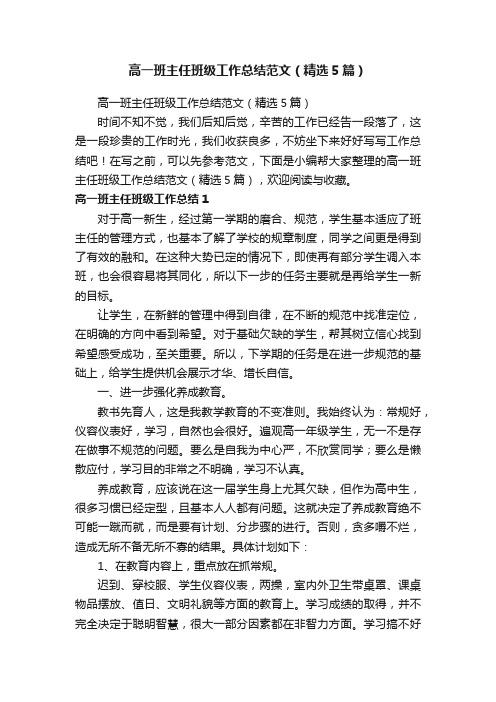 高一班主任班级工作总结范文（精选5篇）

高一班主任班级工作总结范文（精选5篇）

时间不知不觉，我们后知后觉，辛苦的工作已经告一段落了，这是一段珍贵的工作时光，我们收获良多，不妨坐下来好好写写工作总结吧！在写之前，可以先参考范文，下面是小编帮大家整理的高一班主任班级工作总结范文（精选5篇），欢迎阅读与收藏。

高一班主任班级工作总结1

对于高一新生，经过第一学期的磨合、规范，学生基本适应了班主任的管理方式，也基本了解了学校的规章制度，同学之间更是得到了有效的融和。在这种大势已定的情况下，即使再有部分学生调入本班，也会很容易将其同化，所以下一步的任务主要就是再给学生一新的目标。

让学生，在新鲜的管理中得到自律，在不断的规范中找准定位，在明确的方向中看到希望。对于基础欠缺的学生，帮其树立信心找到希望感受成功，至关重要。所以，下学期的任务是在进一步规范的基础上，给学生提供机会展示才华、增长自信。

一、进一步强化养成教育。

教书先育人，这是我教学教育的不变准则。我始终认为：常规好，仪容仪表好，学习，自然也会很好。遍观高一年级学生，无一不是存在做事不规范的问题。要么是自我为中心严，不欣赏同学；要么是懒散应付，学习目的非常之不明确，学习不认真。

养成教育，应该说在这一届学生身上尤其欠缺，但作为高中生，很多习惯已经定型，且基本人人都有问题。这就决定了养成教育绝不可能一蹴而就，而是要有计划、分步骤的进行。否则，贪多嚼不烂，造成无所不备无所不寡的结果。具体计划如下：

1、在教育内容上，重点放在抓常规。

迟到、穿校服、学生仪容仪表，两操，室内外卫生带桌罩、课桌物品摆放、值日、文明礼貌等方面的教育上。学习成绩的取得，并不完全决定于聪明智慧，很大一部分因素都在非智力方面。学习搞不好